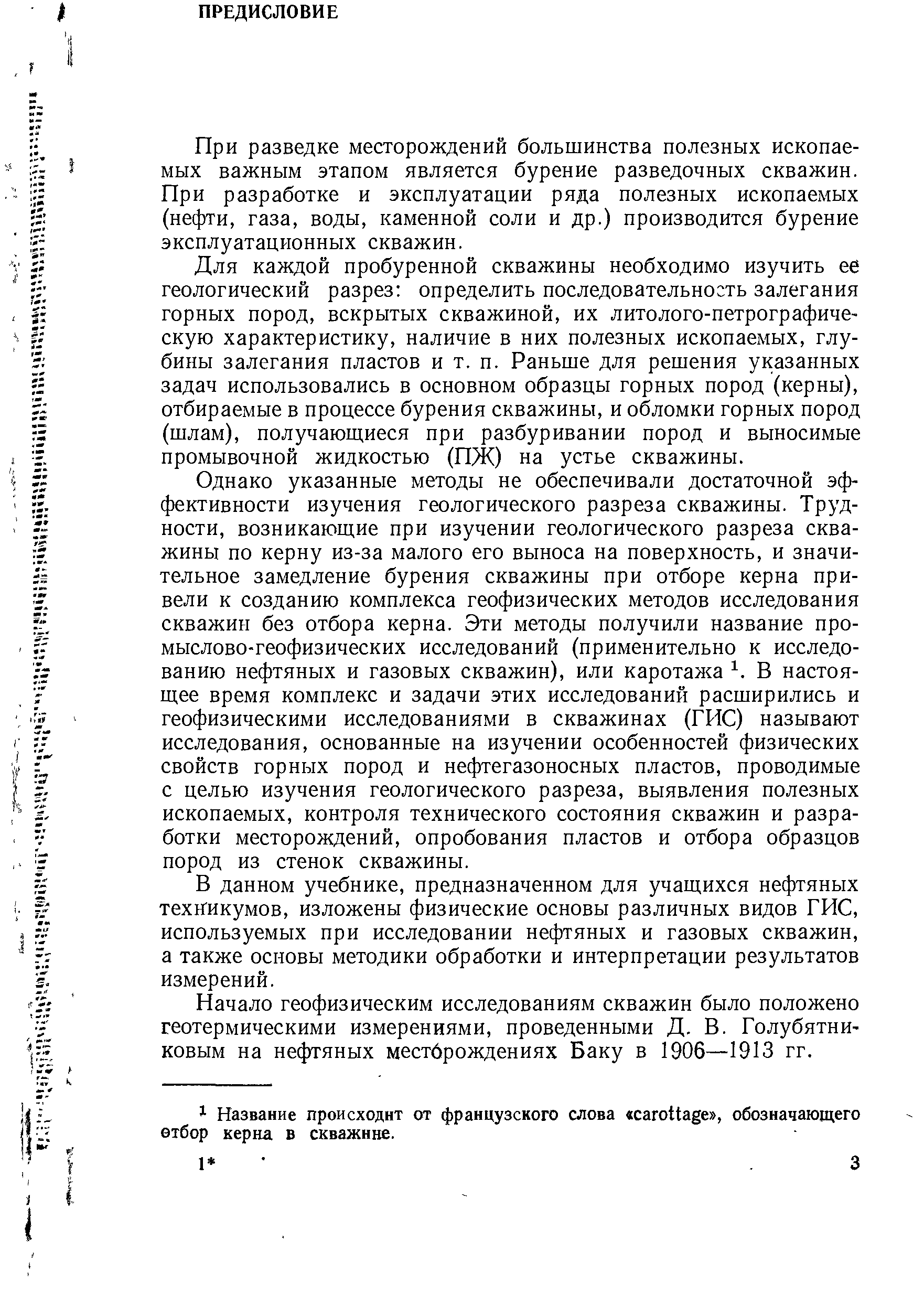 ПРЕДИСЛОВИЕ

При разведке месторождений большинства полезных ископаемых важным этапом является бурение разведочных скважин. При разработке и эксплуатации ряда полезных ископаемых (нефти, газа, воды, каменной соли и др.) производится бурение эксплуатационных скважин.

Для каждой пробуренной скважины необходимо изучить ее геологический разрез: определить последовательность залегания горных пород, вскрытых скважиной, их литолого-петрографическую характеристику, наличие в них полезных ископаемых, глубины залегания пластов и т. п. Раньше для решения указанных задач использовались в основном образцы горных пород (керны), отбираемые в процессе бурения скважины, и обломки горных пород (шлам), получающиеся при разбуривании пород и выносимые промывочной жидкостью (ПЖ) на устье скважины.

Однако указанные методы не обеспечивали достаточной эффективности изучения геологического разреза скважины. Трудности, возникающие при изучении геологического разреза скважины по керну из-за малого его выноса на поверхность, и значительное замедление бурения скважины при отборе керна привели к созданию комплекса геофизических методов исследования скважин без отбора керна. Эти методы получили название промыслово-геофизических исследований (применительно к исследованию нефтяных и газовых скважин), или каротажа $^1$. В настоящее время комплекс и задачи этих исследований расширились и геофизическими исследованиями в скважинах (ГИС) называют исследования, основанные на изучении особенностей физических свойств горных пород и нефтегазоносных пластов, проводимые с целью изучения геологического разреза, выявления полезных ископаемых, контроля технического состояния скважин и разработки месторождений, опробования пластов и отбора образцов пород из стенок скважины.

В данном учебнике, предназначенном для учащихся нефтяных техникумов, изложены физические основы различных видов ГИС, используемых при исследовании нефтяных и газовых скважин, а также основы методики обработки и интерпретации результатов измерений.

Начало геофизическим исследованиям скважин было положено геотермическими измерениями, проведенными Д. В. Голубятниковым на нефтяных месторождениях Баку в 1906—1913 гг.

$^1$ Название происходит от французского слова «carottage», обозначающего отбор керна в скважине.

1*

3